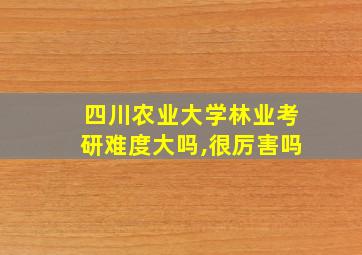 四川农业大学林业考研难度大吗,很厉害吗